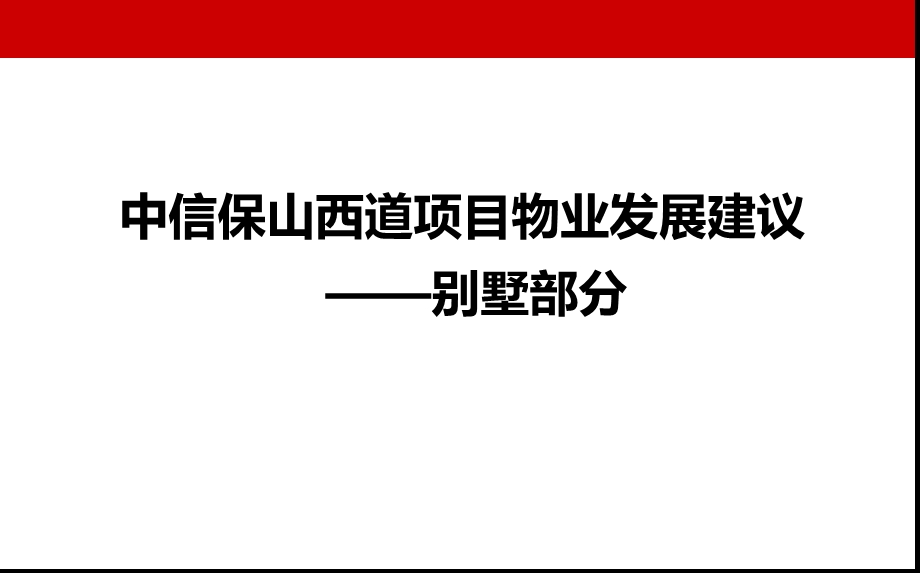 中信保山西道项目物业发展建议
——别墅部分